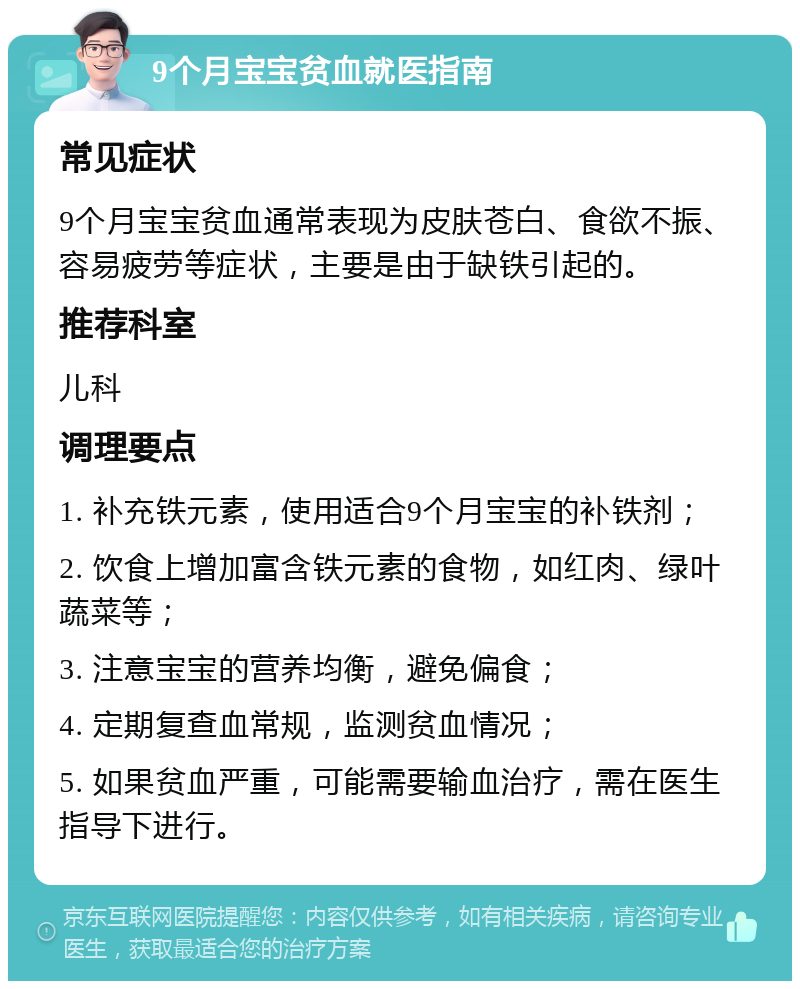 9个月宝宝贫血就医指南

常见症状

9个月宝宝贫血通常表现为皮肤苍白、食欲不振、容易疲劳等症状，主要是由于缺铁引起的。

推荐科室

儿科

调理要点

1. 补充铁元素，使用适合9个月宝宝的补铁剂；

2. 饮食上增加富含铁元素的食物，如红肉、绿叶蔬菜等；

3. 注意宝宝的营养均衡，避免偏食；

4. 定期复查血常规，监测贫血情况；

5. 如果贫血严重，可能需要输血治疗，需在医生指导下进行。

京东互联网医院提醒您：内容仅供参考，如有相关疾病，请咨询专业医生，获取最适合您的治疗方案